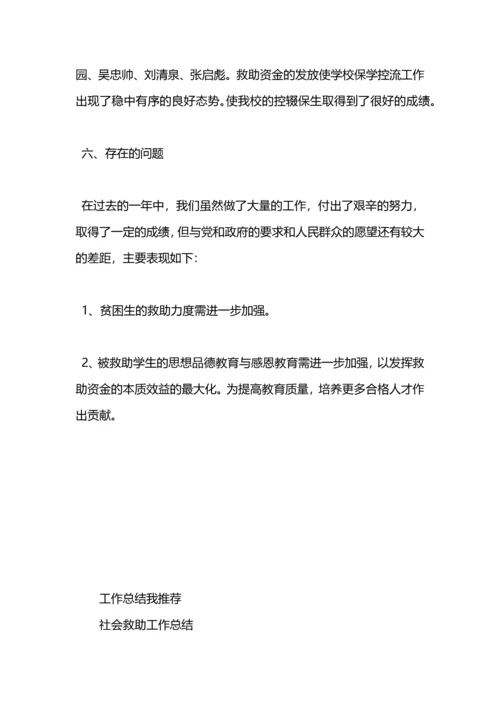 园、吴忠帅、刘清泉、张启彪。救助资金的发放使学校保学控流工作出现了稳中有序的良好态势。使我校的控辍保生取得到了很好的成绩。

六、存在的问题

在过去的一年中，我们虽然做了大量的工作，付出了艰辛的努力，取得了一定的成绩，但与党和政府的要求和人民群众的愿望还有较大的差距，主要表现如下:

1、贫困生的救助力度需进一步加强。

2、被救助学生的思想品德教育与感恩教育需进一步加强，以发挥救助资金的本质效益的最大化。为提高教育质量，培养更多合格人才作出贡献。

工作总结我推荐
社会救助工作总结